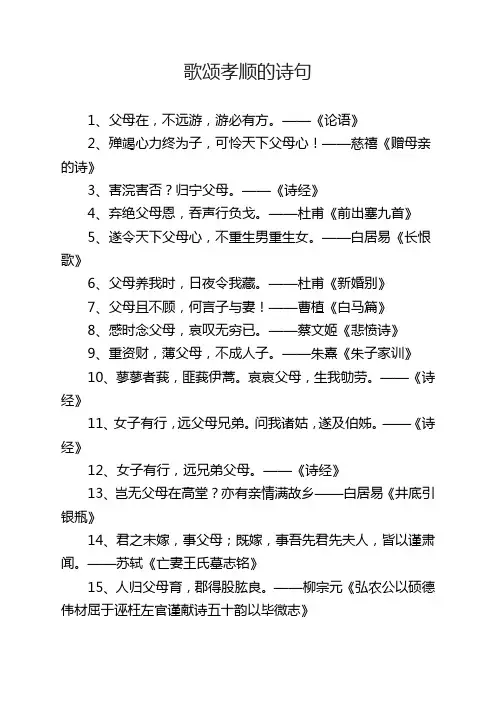 歌颂孝顺的诗句

1、父母在，不远游，游必有方。——《论语》

2、殚竭心力终为子，可怜天下父母心！——慈禧《赠母亲的诗》

3、害浣害否？归宁父母。——《诗经》

4、弃绝父母恩，吞声行负戈。——杜甫《前出塞九首》

5、遂令天下父母心，不重生男重生女。——白居易《长恨歌》

6、父母养我时，日夜令我藏。——杜甫《新婚别》

7、父母且不顾，何言子与妻！——曹植《白马篇》

8、感时念父母，哀叹无穷已。——蔡文姬《悲愤诗》

9、重资财，薄父母，不成人子。——朱熹《朱子家训》

10、蓼蓼者莪，匪莪伊蒿。哀哀父母，生我劬劳。——《诗经》

11、女子有行，远父母兄弟。问我诸姑，遂及伯姊。——《诗经》

12、女子有行，远兄弟父母。——《诗经》

13、岂无父母在高堂？亦有亲情满故乡——白居易《井底引银瓶》

14、君之未嫁，事父母；既嫁，事吾先君先夫人，皆以谨肃闻。——苏轼《亡妻王氏墓志铭》

15、人归父母育，郡得股肱良。——柳宗元《弘农公以硕德伟材屈于诬枉左官谨献诗五十韵以毕微志》